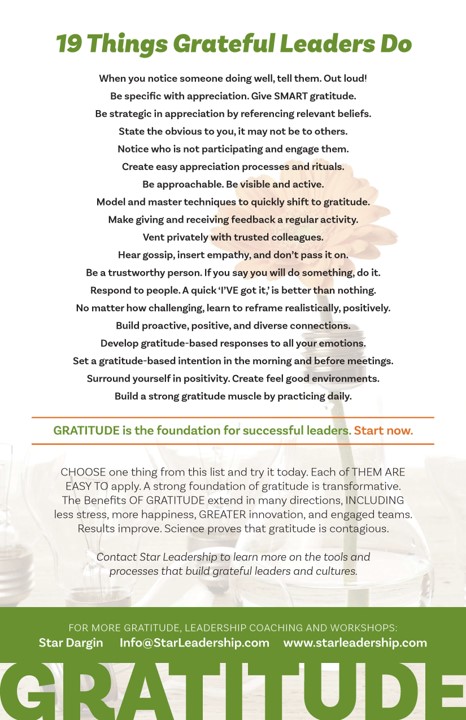 19 Things Grateful Leaders Do

When you notice someone doing well, tell them. Out loud!
Be specific with appreciation. Give SMART gratitude.
Be strategic in appreciation by referencing relevant beliefs.
State the obvious to you, it may not be to others.
Notice who is not participating and engage them.
Create easy appreciation processes and rituals.
Be approachable. Be visible and active.
Model and master techniques to quickly shift to gratitude.
Make giving and receiving feedback a regular activity.
Vent privately with trusted colleagues.
Hear gossip, insert empathy, and don't pass it on.
Be a trustworthy person. If you say you will do something, do it.
Respond to people. A quick 'I'VE got it,' is better than nothing.
No matter how challenging, learn to reframe realistically, positively.
Build proactive, positive, and diverse connections.
Develop gratitude-based responses to all your emotions.
Set a gratitude-based intention in the morning and before meetings.
Surround yourself in positivity. Create feel good environments.
Build a strong gratitude muscle by practicing daily.

GRATITUDE is the foundation for successful leaders. Start now.

CHOOSE one thing from this list and try it today. Each of THEM ARE EASY TO apply. A strong foundation of gratitude is transformative. The Benefits OF GRATITUDE extend in many directions, INCLUDING less stress, more happiness, GREATER innovation, and engaged teams. Results improve. Science proves that gratitude is contagious.

Contact Star Leadership to learn more on the tools and processes that build grateful leaders and cultures.

FOR MORE GRATITUDE, LEADERSHIP COACHING AND WORKSHOPS:
Star Dargin Info@StarLeadership.com www.starleadership.com

GRATITUDE